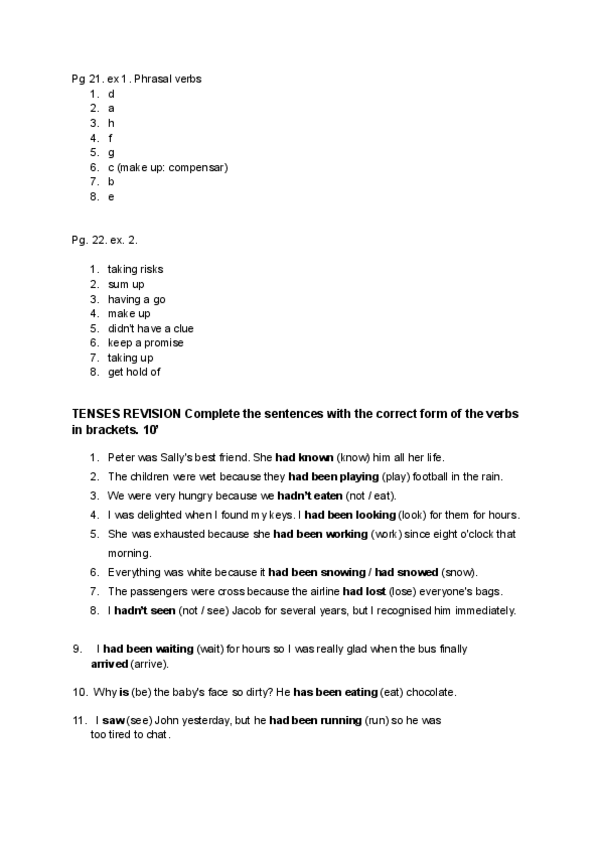 Pg 21. ex 1. Phrasal verbs
1. d
2. a
3. h
4. f
5. g
6. c (make up: compensar)
7. b
8. e

Pg. 22. ex. 2.

1. taking risks
2. sum up
3. having a go
4. make up
5. didn't have a clue
6. keep a promise
7. taking up
8. get hold of

TENSES REVISION Complete the sentences with the correct form of the verbs in brackets. 10'

1. Peter was Sally's best friend. She had known (know) him all her life.
2. The children were wet because they had been playing (play) football in the rain.
3. We were very hungry because we hadn't eaten (not / eat).
4. I was delighted when I found my keys. I had been looking (look) for them for hours.
5. She was exhausted because she had been working (work) since eight o'clock that morning.
6. Everything was white because it had been snowing / had snowed (snow).
7. The passengers were cross because the airline had lost (lose) everyone's bags.
8. I hadn't seen (not / see) Jacob for several years, but I recognised him immediately.

9. I had been waiting (wait) for hours so I was really glad when the bus finally arrived (arrive).

10. Why is (be) the baby's face so dirty? He has been eating (eat) chocolate.

11. I saw (see) John yesterday, but he had been running (run) so he was too tired to chat.